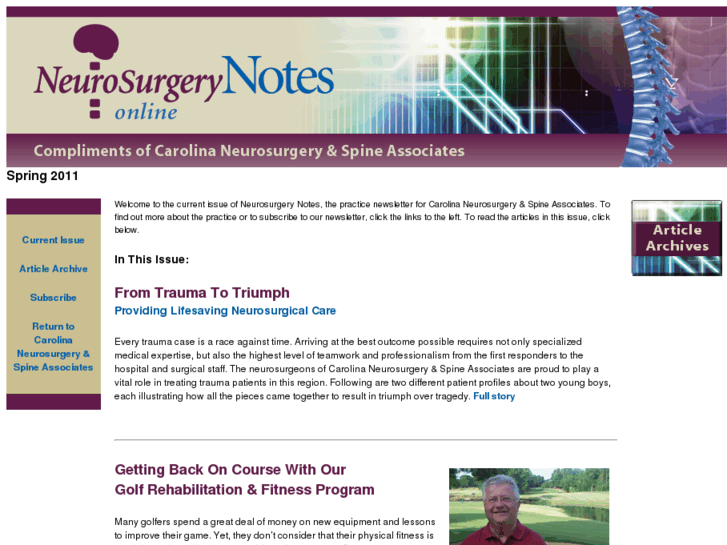 NeuroSurgery Notes online

Compliments of Carolina Neurosurgery & Spine Associates

Spring 2011

Current Issue

Article Archive

Subscribe

Return to Carolina Neurosurgery & Spine Associates

Welcome to the current issue of Neurosurgery Notes, the practice newsletter for Carolina Neurosurgery & Spine Associates. To find out more about the practice or to subscribe to our newsletter, click the links to the left. To read the articles in this issue, click below.

In This Issue:

From Trauma To Triumph

Providing Lifesaving Neurosurgical Care

Every trauma case is a race against time. Arriving at the best outcome possible requires not only specialized medical expertise, but also the highest level of teamwork and professionalism from the first responders to the hospital and surgical staff. The neurosurgeons of Carolina Neurosurgery & Spine Associates are proud to play a vital role in treating trauma patients in this region. Following are two different patient profiles about two young boys, each illustrating how all the pieces came together to result in triumph over tragedy. Full story

Getting Back On Course With Our Golf Rehabilitation & Fitness Program

Many golfers spend a great deal of money on new equipment and lessons to improve their game. Yet, they don't consider that their physical fitness is

Article Archives